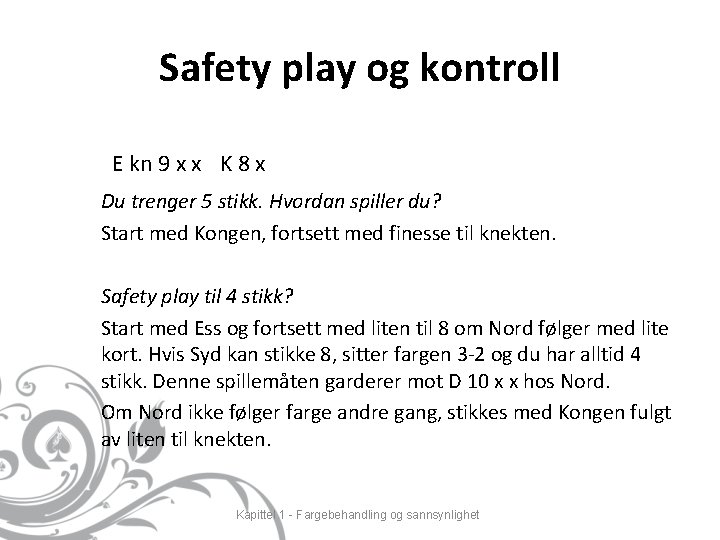 Safety play og kontroll

E kn 9 x x K 8 x

Du trenger 5 stikk. Hvordan spiller du?

Start med Kongen, fortsett med finesse til knekten.

Safety play til 4 stikk?

Start med Ess og fortsett med liten til 8 om Nord følger med lite kort. Hvis Syd kan stikke 8, sitter fargen 3-2 og du har alltid 4 stikk. Denne spillemåten garderer mot D 10 x x hos Nord.

Om Nord ikke følger farge andre gang, stikkes med Kongen fulgt av liten til knekten.

Kapittel 1 - Fargebehandling og sannsynlighet